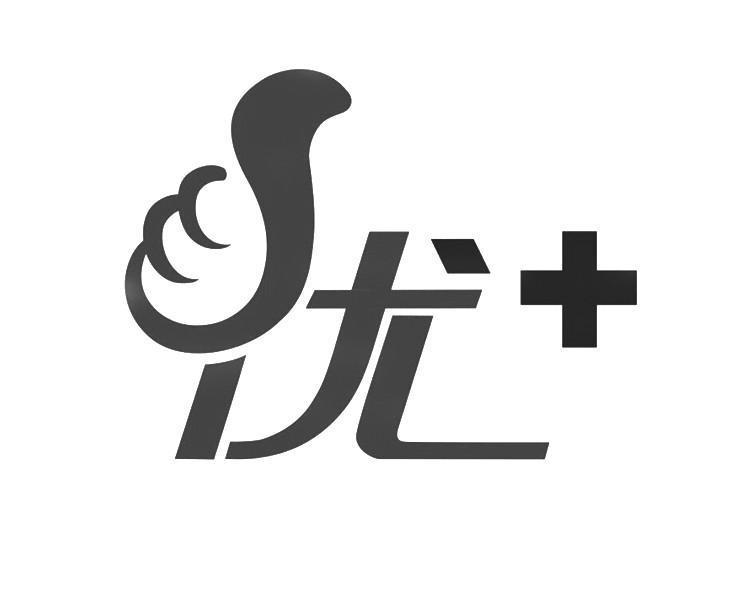 优+